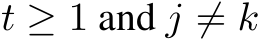 $t \geq 1$ and $j \neq k$